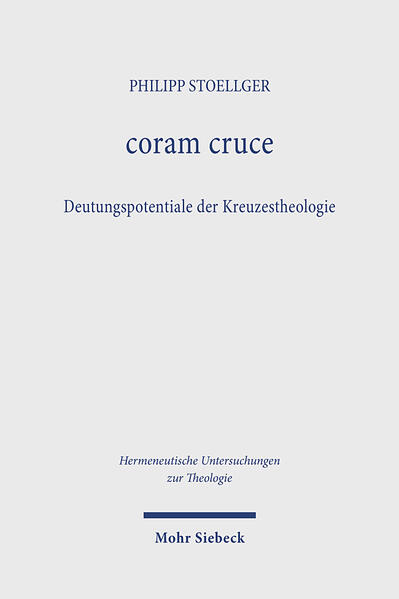 PHILIPP STOELLGER

coram cruce

Deutungspotentiale der Kreuzestheologie

Hermeneutische Untersuchungen zur Theologie

Mohr Siebeck